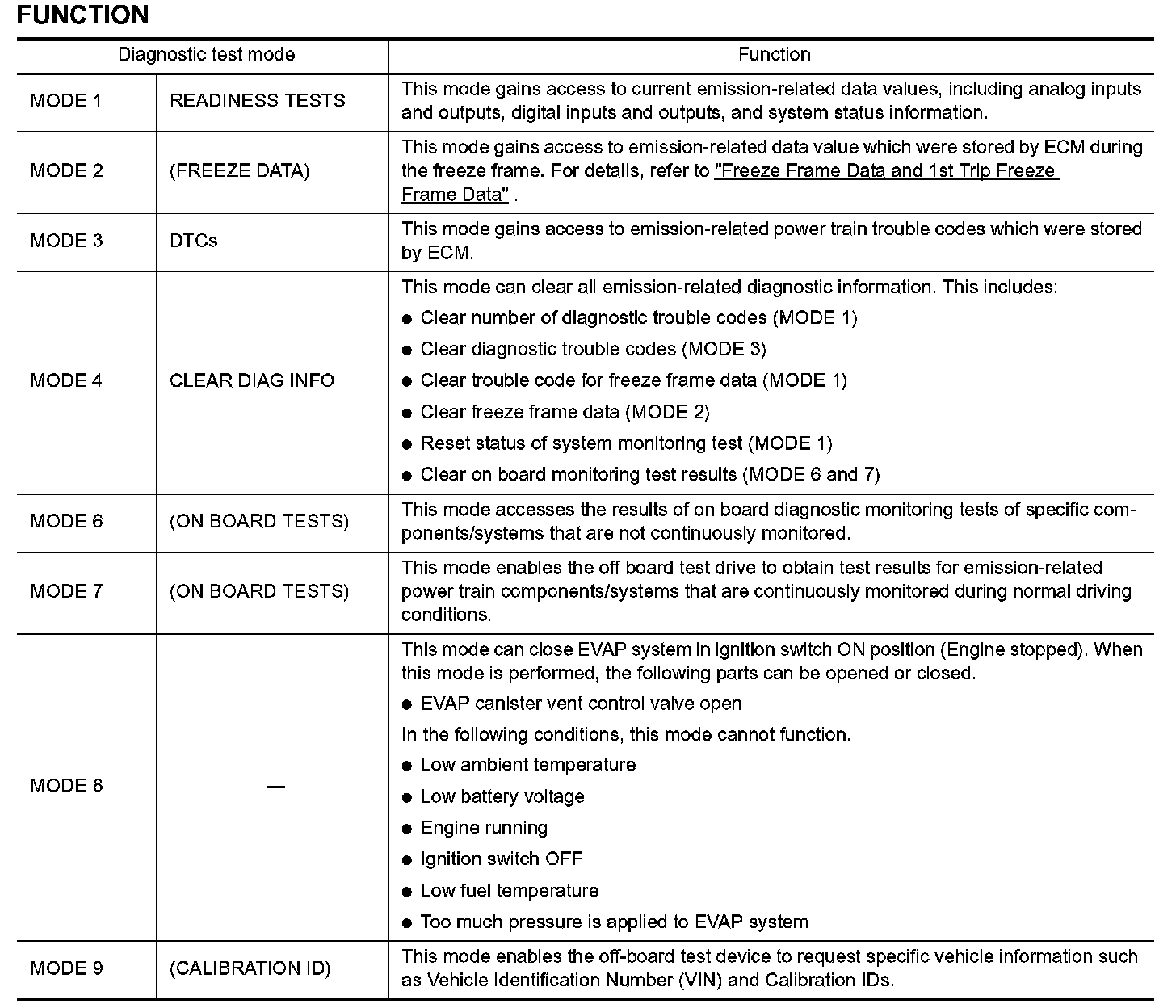 FUNCTION

| Diagnostic test mode | | Function |
|---|---|---|
| MODE 1 | READINESS TESTS | This mode gains access to current emission-related data values, including analog inputs and outputs, digital inputs and outputs, and system status information. |
| MODE 2 | (FREEZE DATA) | This mode gains access to emission-related data value which were stored by ECM during the freeze frame. For details, refer to "Freeze Frame Data and 1st Trip Freeze Frame Data" . |
| MODE 3 | DTCs | This mode gains access to emission-related power train trouble codes which were stored by ECM. |
| MODE 4 | CLEAR DIAG INFO | This mode can clear all emission-related diagnostic information. This includes: ● Clear number of diagnostic trouble codes (MODE 1) ● Clear diagnostic trouble codes (MODE 3) ● Clear trouble code for freeze frame data (MODE 1) ● Clear freeze frame data (MODE 2) ● Reset status of system monitoring test (MODE 1) ● Clear on board monitoring test results (MODE 6 and 7) |
| MODE 6 | (ON BOARD TESTS) | This mode accesses the results of on board diagnostic monitoring tests of specific components/systems that are not continuously monitored. |
| MODE 7 | (ON BOARD TESTS) | This mode enables the off board test drive to obtain test results for emission-related power train components/systems that are continuously monitored during normal driving conditions. |
| MODE 8 | — | This mode can close EVAP system in ignition switch ON position (Engine stopped). When this mode is performed, the following parts can be opened or closed. ● EVAP canister vent control valve open In the following conditions, this mode cannot function. ● Low ambient temperature ● Low battery voltage ● Engine running ● Ignition switch OFF ● Low fuel temperature ● Too much pressure is applied to EVAP system |
| MODE 9 | (CALIBRATION ID) | This mode enables the off-board test device to request specific vehicle information such as Vehicle Identification Number (VIN) and Calibration IDs. |